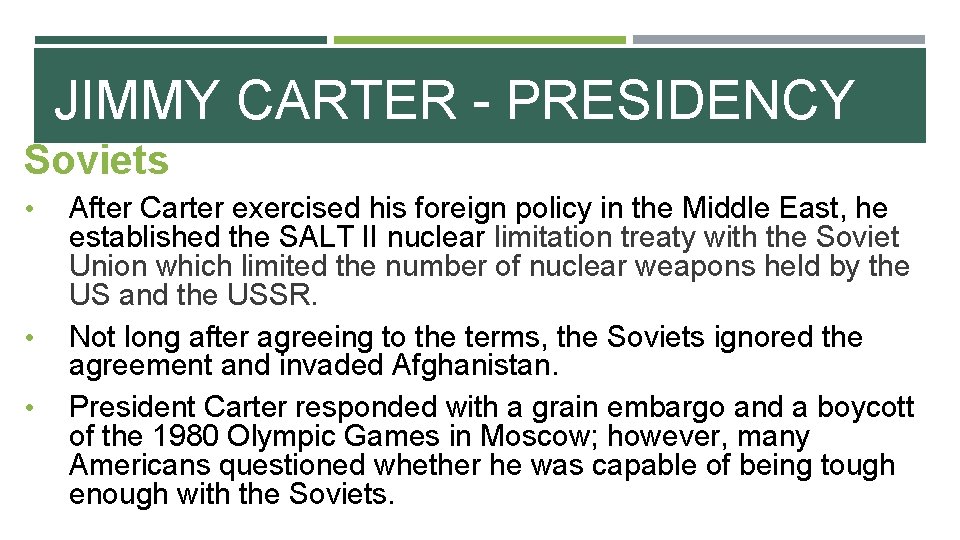 JIMMY CARTER - PRESIDENCY

Soviets

• After Carter exercised his foreign policy in the Middle East, he established the SALT II nuclear limitation treaty with the Soviet Union which limited the number of nuclear weapons held by the US and the USSR.
• Not long after agreeing to the terms, the Soviets ignored the agreement and invaded Afghanistan.
• President Carter responded with a grain embargo and a boycott of the 1980 Olympic Games in Moscow; however, many Americans questioned whether he was capable of being tough enough with the Soviets.